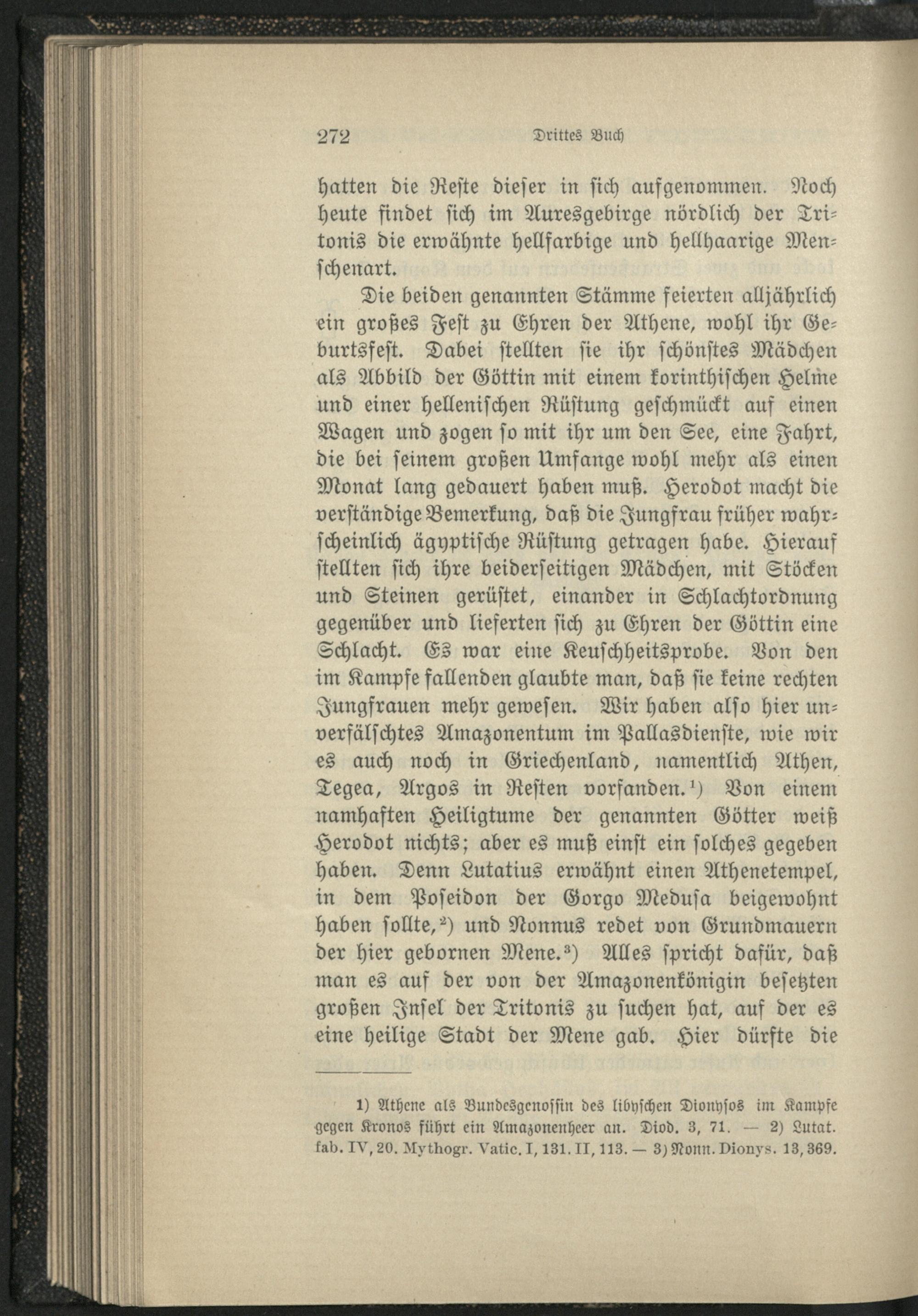 272 Drittes Buch

hatten die Reste dieser in sich aufgenommen. Noch heute findet sich im Auresgebirge nördlich der Tritonis die erwähnte hellfarbige und hellhaarige Menschenart.

Die beiden genannten Stämme feierten alljährlich ein großes Fest zu Ehren der Athene, wohl ihr Geburtsfest. Dabei stellten sie ihr schönstes Mädchen als Abbild der Göttin mit einem korinthischen Helme und einer hellenischen Rüstung geschmückt auf einen Wagen und zogen so mit ihr um den See, eine Fahrt, die bei seinem großen Umfange wohl mehr als einen Monat lang gedauert haben muß. Herodot macht die verständige Bemerkung, daß die Jungfrau früher wahrscheinlich ägyptische Rüstung getragen habe. Hierauf stellten sich ihre beiderseitigen Mädchen, mit Stöcken und Steinen gerüstet, einander in Schlachtordnung gegenüber und lieferten sich zu Ehren der Göttin eine Schlacht. Es war eine Keuschheitsprobe. Von den im Kampfe fallenden glaubte man, daß sie keine rechten Jungfrauen mehr gewesen. Wir haben also hier unverfälschtes Amazonentum im Pallasdienste, wie wir es auch noch in Griechenland, namentlich Athen, Tegea, Argos in Resten vorfanden.¹) Von einem namhaften Heiligtume der genannten Götter weiß Herodot nichts; aber es muß einst ein solches gegeben haben. Denn Lutatius erwähnt einen Athenetempel, in dem Poseidon der Gorgo Medusa beigewohnt haben sollte,²) und Nonnus redet von Grundmauern der hier gebornen Mene.³) Alles spricht dafür, daß man es auf der von der Amazonenkönigin besetzten großen Insel der Tritonis zu suchen hat, auf der es eine heilige Stadt der Mene gab. Hier dürfte die

1) Athene als Bundesgenossin des libyschen Dionysos im Kampfe gegen Kronos führt ein Amazonenheer an. Diod. 3, 71. — 2) Lutat. fab. IV, 20. Mythogr. Vatic. I, 131. II, 113. — 3) Nonn. Dionys. 13, 369.